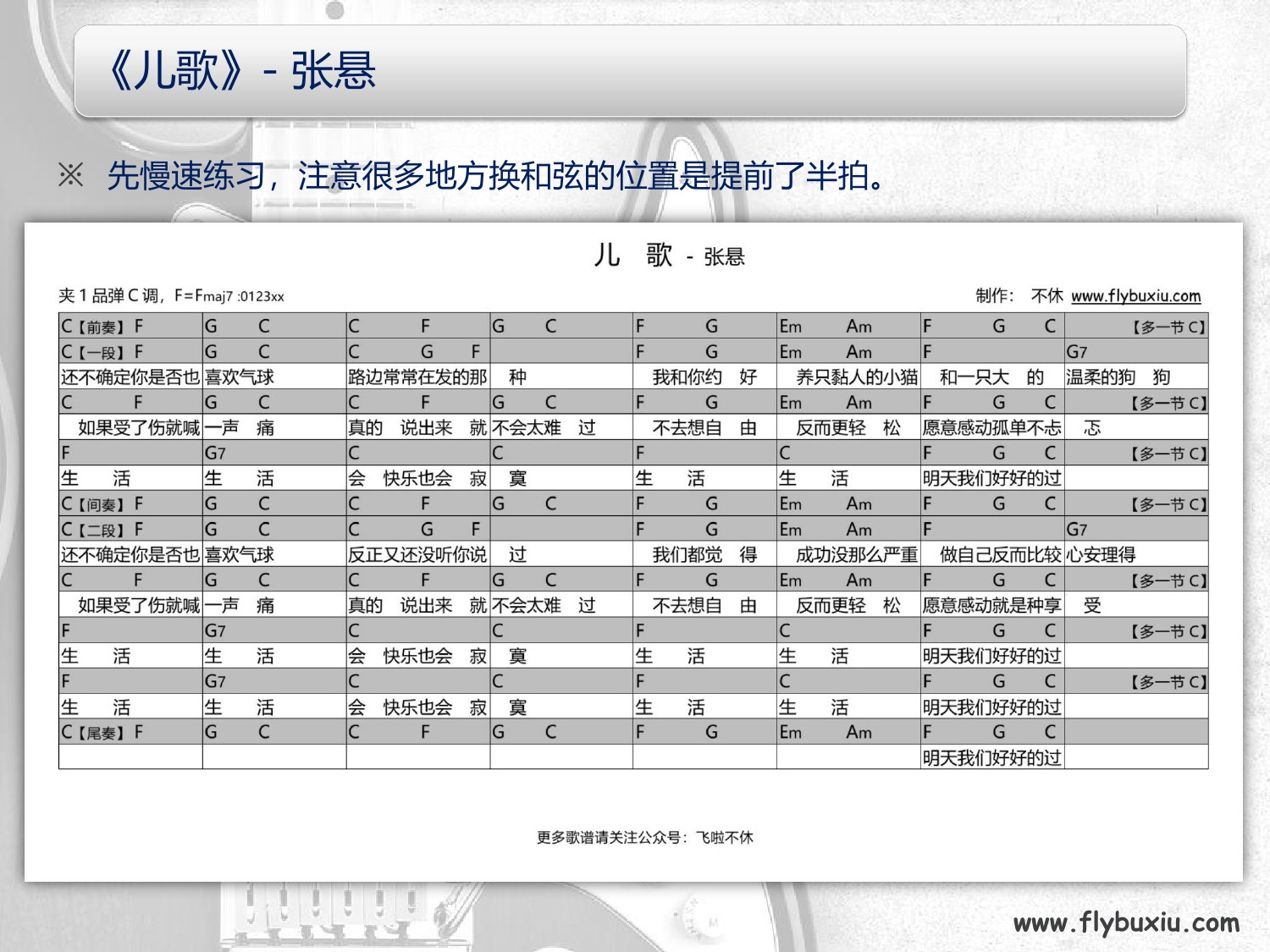 《儿歌》- 张悬

※ 先慢速练习，注意很多地方换和弦的位置是提前了半拍。

儿 歌 - 张悬

夹 1 品弹 C 调，F=Fmaj7 :0123xx

制作： 不休 www.flybuxiu.com

| | | | | | | | |
|---|---|---|---|---|---|---|---|
| C【前奏】F | G C | C F | G C | F G | Em Am | F G C | 【多一节 C】 |
| C【一段】F | G C | C G F | | F G | Em Am | F | G7 |
| 还不确定你是否也 | 喜欢气球 | 路边常常在发的那 | 种 | 我和你约 好 | 养只黏人的小猫 | 和一只大 的 | 温柔的狗 狗 |
| C F | G C | C F | G C | F G | Em Am | F G C | 【多一节 C】 |
| 如果受了伤就喊 | 一声 痛 | 真的 说出来 就 | 不会太难 过 | 不去想自 由 | 反而更轻 松 | 愿意感动孤单不忐 | 忑 |
| F | G7 | C | C | F | C | F G C | 【多一节 C】 |
| 生 活 | 生 活 | 会 快乐也会 寂 | 寞 | 生 活 | 生 活 | 明天我们好好的过 | |
| C【间奏】F | G C | C F | G C | F G | Em Am | F G C | 【多一节 C】 |
| C【二段】F | G C | C G F | | F G | Em Am | F | G7 |
| 还不确定你是否也 | 喜欢气球 | 反正又还没听你说 | 过 | 我们都觉 得 | 成功没那么严重 | 做自己反而比较 | 心安理得 |
| C F | G C | C F | G C | F G | Em Am | F G C | 【多一节 C】 |
| 如果受了伤就喊 | 一声 痛 | 真的 说出来 就 | 不会太难 过 | 不去想自 由 | 反而更轻 松 | 愿意感动就是种享 | 受 |
| F | G7 | C | C | F | C | F G C | 【多一节 C】 |
| 生 活 | 生 活 | 会 快乐也会 寂 | 寞 | 生 活 | 生 活 | 明天我们好好的过 | |
| F | G7 | C | C | F | C | F G C | 【多一节 C】 |
| 生 活 | 生 活 | 会 快乐也会 寂 | 寞 | 生 活 | 生 活 | 明天我们好好的过 | |
| C【尾奏】F | G C | C F | G C | F G | Em Am | F G C | |
| | | | | | | 明天我们好好的过 | |

更多歌谱请关注公众号：飞啦不休

www.flybuxiu.com